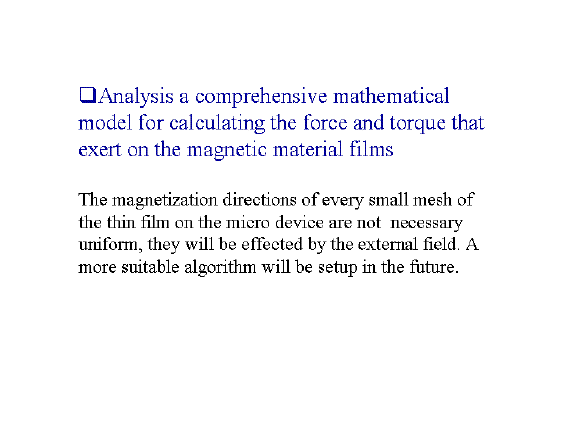 ❑Analysis a comprehensive mathematical model for calculating the force and torque that exert on the magnetic material films

The magnetization directions of every small mesh of the thin film on the micro device are not necessary uniform, they will be effected by the external field. A more suitable algorithm will be setup in the future.